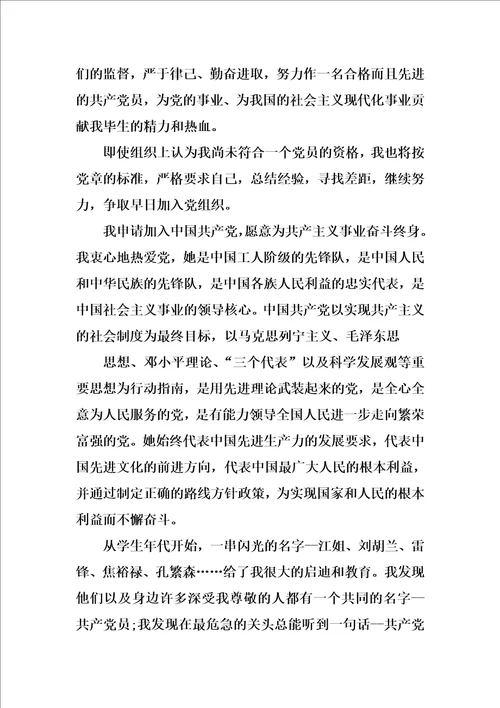 们的监督，严于律己、勤奋进取，努力作一名合格而且先进的共产党员，为党的事业、为我国的社会主义现代化事业贡献我毕生的精力和热血。

即使组织上认为我尚未符合一个党员的资格，我也将按党章的标准，严格要求自己，总结经验，寻找差距，继续努力，争取早日加入党组织。

我申请加入中国共产党，愿意为共产主义事业奋斗终身。我衷心地热爱党，她是中国工人阶级的先锋队，是中国人民和中华民族的先锋队，是中国各族人民利益的忠实代表，是中国社会主义事业的领导核心。中国共产党以实现共产主义的社会制度为最终目标，以马克思列宁主义、毛泽东思

思想、邓小平理论、“三个代表”以及科学发展观等重要思想为行动指南，是用先进理论武装起来的党，是全心全意为人民服务的党，是有能力领导全国人民进一步走向繁荣富强的党。她始终代表中国先进生产力的发展要求，代表中国先进文化的前进方向，代表中国最广大人民的根本利益，并通过制定正确的路线方针政策，为实现国家和人民的根本利益而不懈奋斗。

从学生年代开始，一串闪光的名字—江姐、刘胡兰、雷锋、焦裕禄、孔繁森……给了我很大的启迪和教育。我发现他们以及身边许多深受我尊敬的人都有一个共同的名字—共产党员；我发现在最危急的关头总能听到一句话—共产党